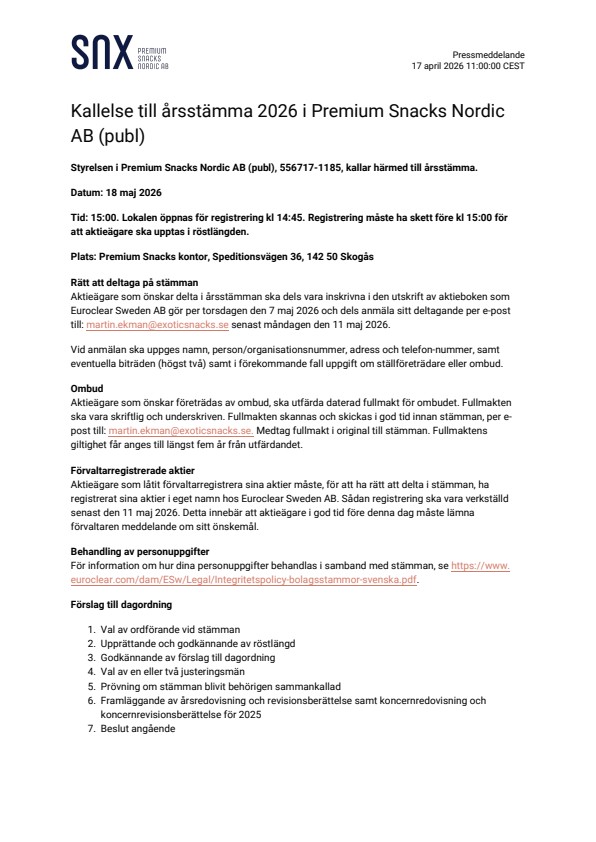 SNX PREMIUM SNACKS NORDIC AB

Pressmeddelande
17 april 2026 11:00:00 CEST

Kallelse till årsstämma 2026 i Premium Snacks Nordic AB (publ)

Styrelsen i Premium Snacks Nordic AB (publ), 556717-1185, kallar härmed till årsstämma.

Datum: 18 maj 2026

Tid: 15:00. Lokalen öppnas för registrering kl 14:45. Registrering måste ha skett före kl 15:00 för att aktieägare ska upptas i röstlängden.

Plats: Premium Snacks kontor, Speditionsvägen 36, 142 50 Skogås

Rätt att deltaga på stämman
Aktieägare som önskar delta i årsstämman ska dels vara inskrivna i den utskrift av aktieboken som Euroclear Sweden AB gör per torsdagen den 7 maj 2026 och dels anmäla sitt deltagande per e-post till: martin.ekman@exoticsnacks.se senast måndagen den 11 maj 2026.

Vid anmälan ska uppges namn, person/organisationsnummer, adress och telefon-nummer, samt eventuella biträden (högst två) samt i förekommande fall uppgift om ställföreträdare eller ombud.

Ombud
Aktieägare som önskar företrädas av ombud, ska utfärda daterad fullmakt för ombudet. Fullmakten ska vara skriftlig och underskriven. Fullmakten skannas och skickas i god tid innan stämman, per e-post till: martin.ekman@exoticsnacks.se. Medtag fullmakt i original till stämman. Fullmaktens giltighet får anges till längst fem år från utfärdandet.

Förvaltarregistrerade aktier
Aktieägare som låtit förvaltarregistrera sina aktier måste, för att ha rätt att delta i stämman, ha registrerat sina aktier i eget namn hos Euroclear Sweden AB. Sådan registrering ska vara verkställd senast den 11 maj 2026. Detta innebär att aktieägare i god tid före denna dag måste lämna förvaltaren meddelande om sitt önskemål.

Behandling av personuppgifter
För information om hur dina personuppgifter behandlas i samband med stämman, se https://www.euroclear.com/dam/ESw/Legal/Integritetspolicy-bolagsstammor-svenska.pdf.

Förslag till dagordning

1. Val av ordförande vid stämman
2. Upprättande och godkännande av röstlängd
3. Godkännande av förslag till dagordning
4. Val av en eller två justeringsmän
5. Prövning om stämman blivit behörigen sammankallad
6. Framläggande av årsredovisning och revisionsberättelse samt koncernredovisning och koncernrevisionsberättelse för 2025
7. Beslut angående